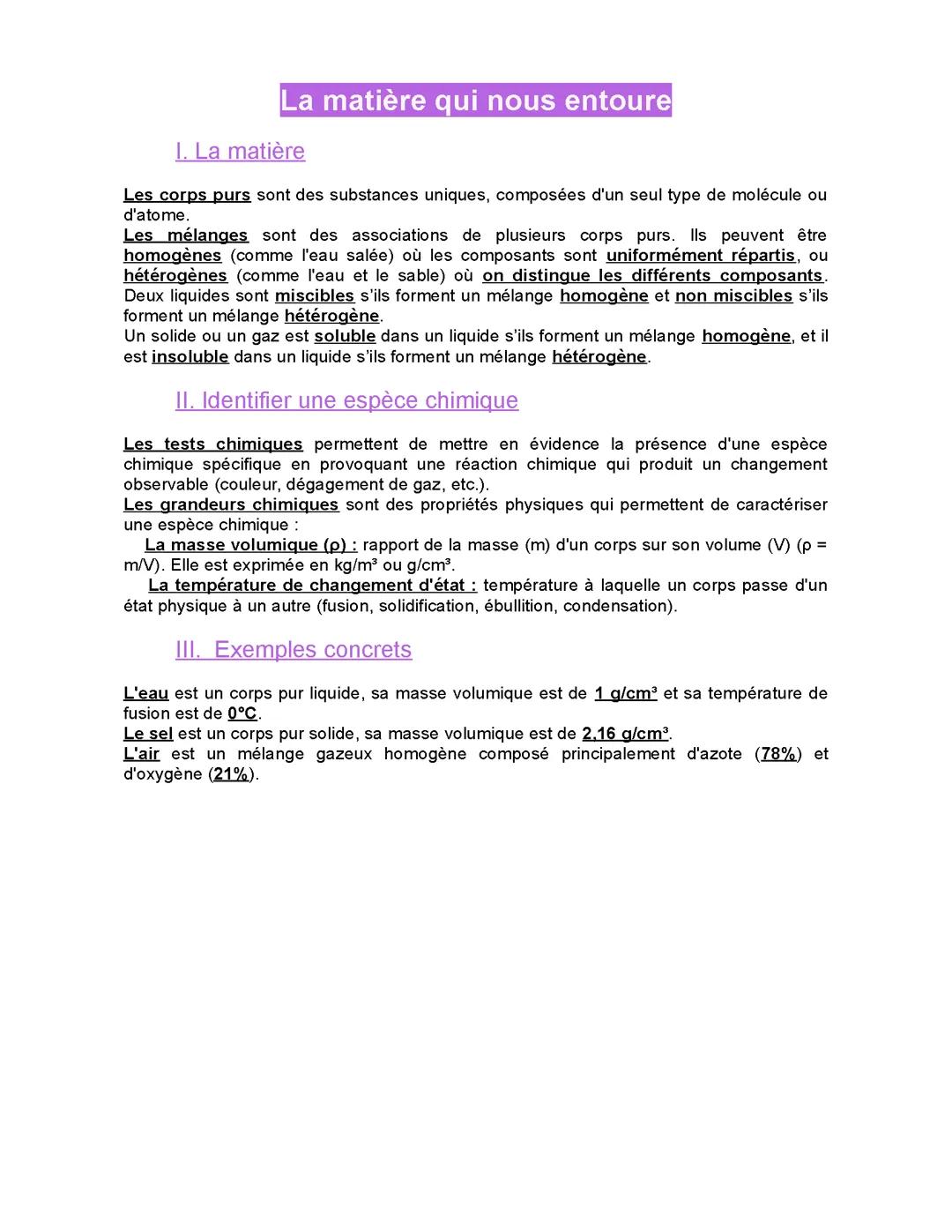 La matière qui nous entoure

I. La matière

Les corps purs sont des substances uniques, composées d'un seul type de molécule ou d'atome.
Les mélanges sont des associations de plusieurs corps purs. Ils peuvent être homogènes (comme l'eau salée) où les composants sont uniformément répartis, ou hétérogènes (comme l'eau et le sable) où on distingue les différents composants.
Deux liquides sont miscibles s'ils forment un mélange homogène et non miscibles s'ils forment un mélange hétérogène.
Un solide ou un gaz est soluble dans un liquide s'ils forment un mélange homogène, et il est insoluble dans un liquide s'ils forment un mélange hétérogène.

II. Identifier une espèce chimique

Les tests chimiques permettent de mettre en évidence la présence d'une espèce chimique spécifique en provoquant une réaction chimique qui produit un changement observable (couleur, dégagement de gaz, etc.).
Les grandeurs chimiques sont des propriétés physiques qui permettent de caractériser une espèce chimique :
La masse volumique (ρ) : rapport de la masse (m) d'un corps sur son volume (V) (ρ = m/V). Elle est exprimée en kg/m³ ou g/cm³.
La température de changement d'état : température à laquelle un corps passe d'un état physique à un autre (fusion, solidification, ébullition, condensation).

III. Exemples concrets

L'eau est un corps pur liquide, sa masse volumique est de 1 g/cm³ et sa température de fusion est de 0°C.
Le sel est un corps pur solide, sa masse volumique est de 2,16 g/cm³.
L'air est un mélange gazeux homogène composé principalement d'azote (78%) et d'oxygène (21%).